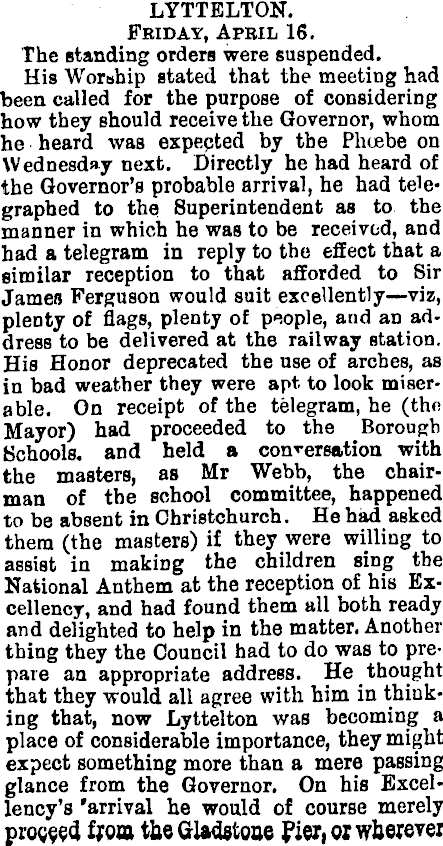 LYTTELTON.
FRIDAY, APRIL 16.

The standing orders were suspended.

His Worship stated that the meeting had been called for the purpose of considering how they should receive the Governor, whom he heard was expected by the Phœbe on Wednesday next. Directly he had heard of the Governor's probable arrival, he had telegraphed to the Superintendent as to the manner in which he was to be received, and had a telegram in reply to the effect that a similar reception to that afforded to Sir James Ferguson would suit excellently—viz, plenty of flags, plenty of people, and an address to be delivered at the railway station. His Honor deprecated the use of arches, as in bad weather they were apt to look miserable. On receipt of the telegram, he (the Mayor) had proceeded to the Borough Schools. and held a conversation with the masters, as Mr Webb, the chairman of the school committee, happened to be absent in Christchurch. He had asked them (the masters) if they were willing to assist in making the children sing the National Anthem at the reception of his Excellency, and had found them all both ready and delighted to help in the matter. Another thing they the Council had to do was to prepare an appropriate address. He thought that they would all agree with him in thinking that, now Lyttelton was becoming a place of considerable importance, they might expect something more than a mere passing glance from the Governor. On his Excellency's 'arrival he would of course merely proceed from the Gladstone Pier, or wherever